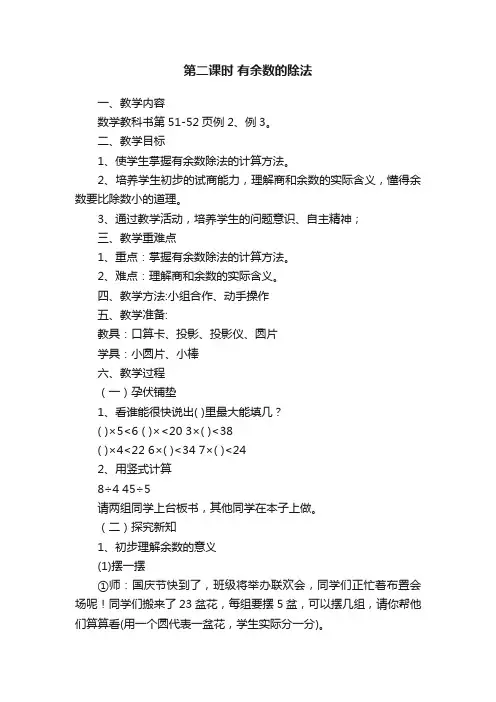 第二课时 有余数的除法

一、教学内容

数学教科书第 51-52 页例 2、例 3。

二、教学目标

1、使学生掌握有余数除法的计算方法。

2、培养学生初步的试商能力，理解商和余数的实际含义，懂得余数要比除数小的道理。

3、通过教学活动，培养学生的问题意识、自主精神；

三、教学重难点

1、重点：掌握有余数除法的计算方法。

2、难点：理解商和余数的实际含义。

四、教学方法:小组合作、动手操作

五、教学准备:

教具：口算卡、投影、投影仪、圆片

学具：小圆片、小棒

六、教学过程

（一）孕伏铺垫

1、看谁能很快说出( )里最大能填几？

( )×5<6 ( )×<20 3×( )<38

( )×4<22 6×( )<34 7×( )<24

2、用竖式计算

8÷4 45÷5

请两组同学上台板书，其他同学在本子上做。

（二）探究新知

1、初步理解余数的意义

(1)摆一摆

①师：国庆节快到了，班级将举办联欢会，同学们正忙着布置会场呢！同学们搬来了 23 盆花，每组要摆 5 盆，可以摆几组，请你帮他们算算看(用一个圆代表一盆花，学生实际分一分)。